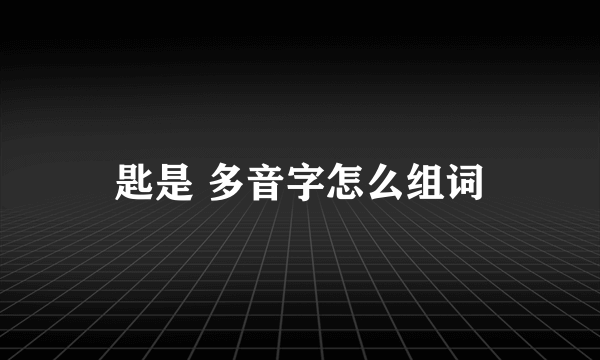 匙是 多音字怎么组词